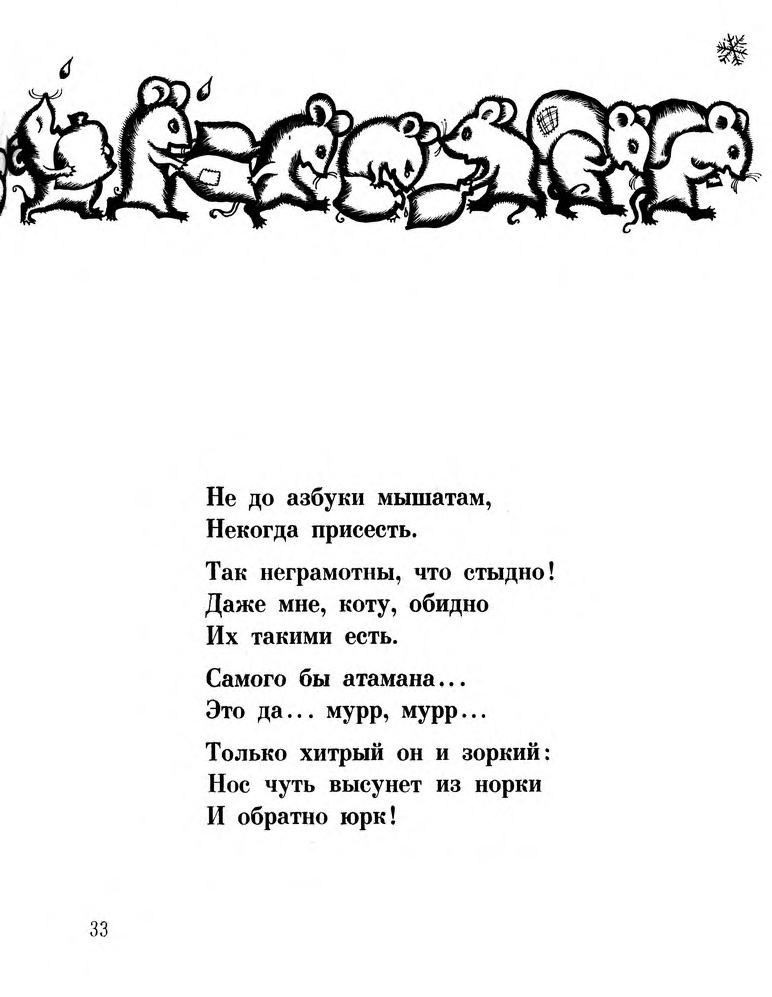 Не до азбуки мышатам,
Некогда присесть.

Так неграмотны, что стыдно!
Даже мне, коту, обидно
Их такими есть.

Самого бы атамана...
Это да... мурр, мурр...

Только хитрый он и зоркий:
Нос чуть высунет из норки
И обратно юрк!

33